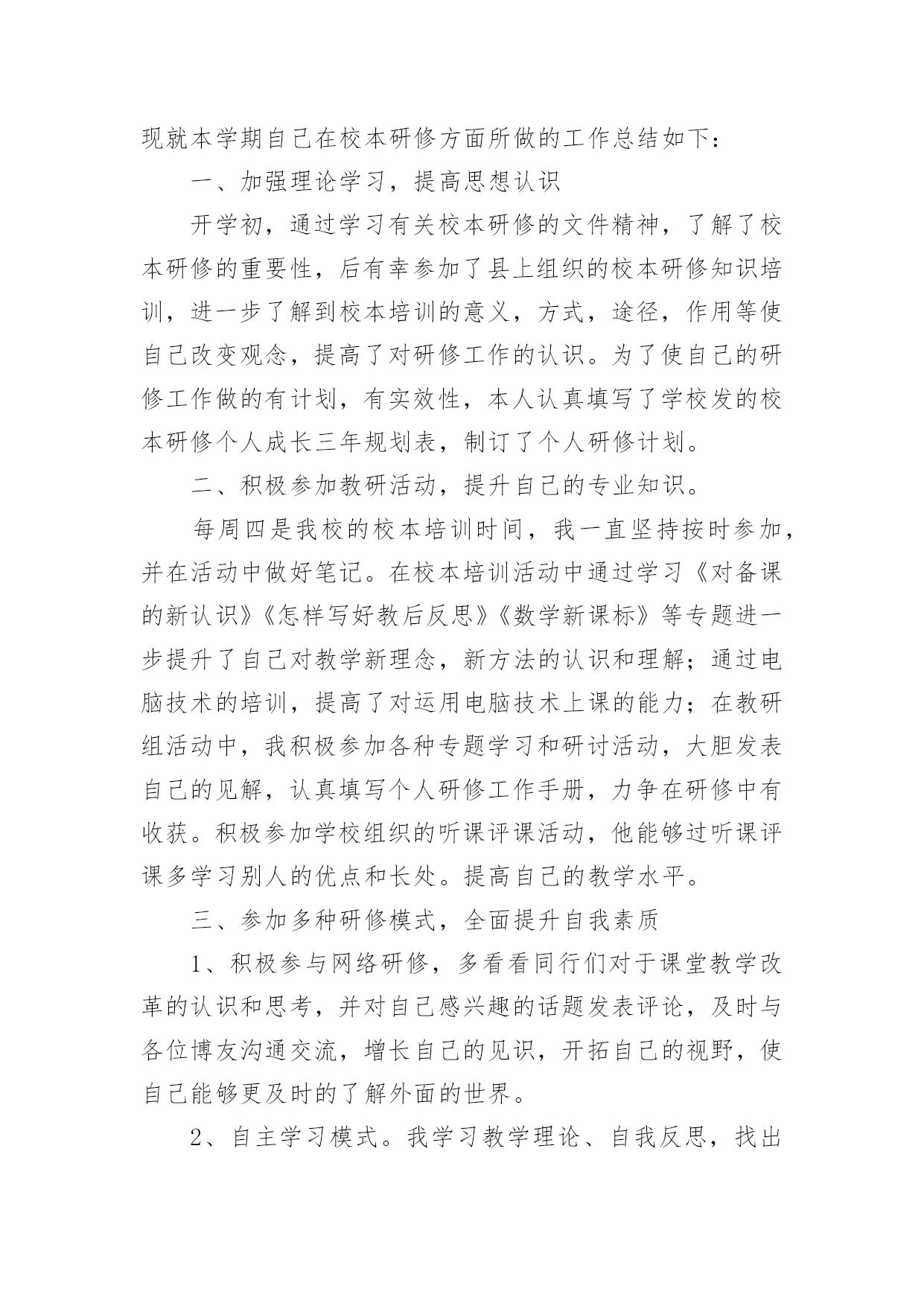 现就本学期自己在校本研修方面所做的工作总结如下：

一、加强理论学习，提高思想认识

开学初，通过学习有关校本研修的文件精神，了解了校本研修的重要性，后有幸参加了县上组织的校本研修知识培训，进一步了解到校本培训的意义，方式，途径，作用等使自己改变观念，提高了对研修工作的认识。为了使自己的研修工作做的有计划，有实效性，本人认真填写了学校发的校本研修个人成长三年规划表，制订了个人研修计划。

二、积极参加教研活动，提升自己的专业知识。

每周四是我校的校本培训时间，我一直坚持按时参加，并在活动中做好笔记。在校本培训活动中通过学习《对备课的新认识》《怎样写好教后反思》《数学新课标》等专题进一步提升了自己对教学新理念，新方法的认识和理解；通过电脑技术的培训，提高了对运用电脑技术上课的能力；在教研组活动中，我积极参加各种专题学习和研讨活动，大胆发表自己的见解，认真填写个人研修工作手册，力争在研修中有收获。积极参加学校组织的听课评课活动，他能够过听课评课多学习别人的优点和长处。提高自己的教学水平。

三、参加多种研修模式，全面提升自我素质

1、积极参与网络研修，多看看同行们对于课堂教学改革的认识和思考，并对自己感兴趣的话题发表评论，及时与各位博友沟通交流，增长自己的见识，开拓自己的视野，使自己能够更及时的了解外面的世界。

2、自主学习模式。我学习教学理论、自我反思，找出